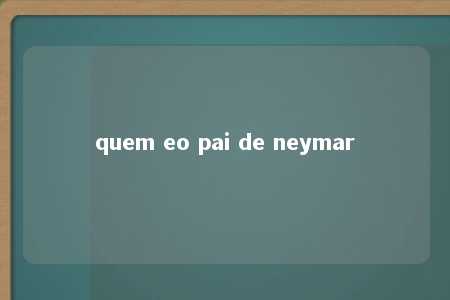 quem eo pai de neymar